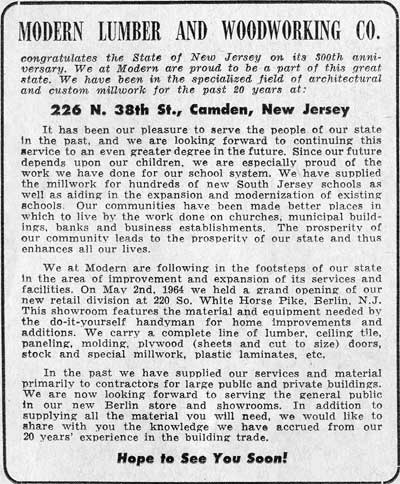 MODERN LUMBER AND WOODWORKING CO.

congratulates the State of New Jersey on its 300th anniversary. We at Modern are proud to be a part of this great state. We have been in the specialized field of architectural and custom millwork for the past 20 years at:

226 N. 38th St., Camden, New Jersey

It has been our pleasure to serve the people of our state in the past, and we are looking forward to continuing this service to an even greater degree in the future. Since our future depends upon our children, we are especially proud of the work we have done for our school system. We have supplied the millwork for hundreds of new South Jersey schools as well as aiding in the expansion and modernization of existing schools. Our communities have been made better places in which to live by the work done on churches, municipal buildings, banks and business establishments. The prosperity of our community leads to the prosperity of our state and thus enhances all our lives.

We at Modern are following in the footsteps of our state in the area of improvement and expansion of its services and facilities. On May 2nd, 1964 we held a grand opening of our new retail division at 220 So. White Horse Pike, Berlin, N.J. This showroom features the material and equipment needed by the do-it-yourself handyman for home improvements and additions. We carry a complete line of lumber, ceiling tile, paneling, molding, plywood (sheets and cut to size) doors, stock and special millwork, plastic laminates, etc.

In the past we have supplied our services and material primarily to contractors for large public and private buildings. We are now looking forward to serving the general public in our new Berlin store and showrooms. In addition to supplying all the material you will need, we would like to share with you the knowledge we have accrued from our 20 years' experience in the building trade.

Hope to See You Soon!